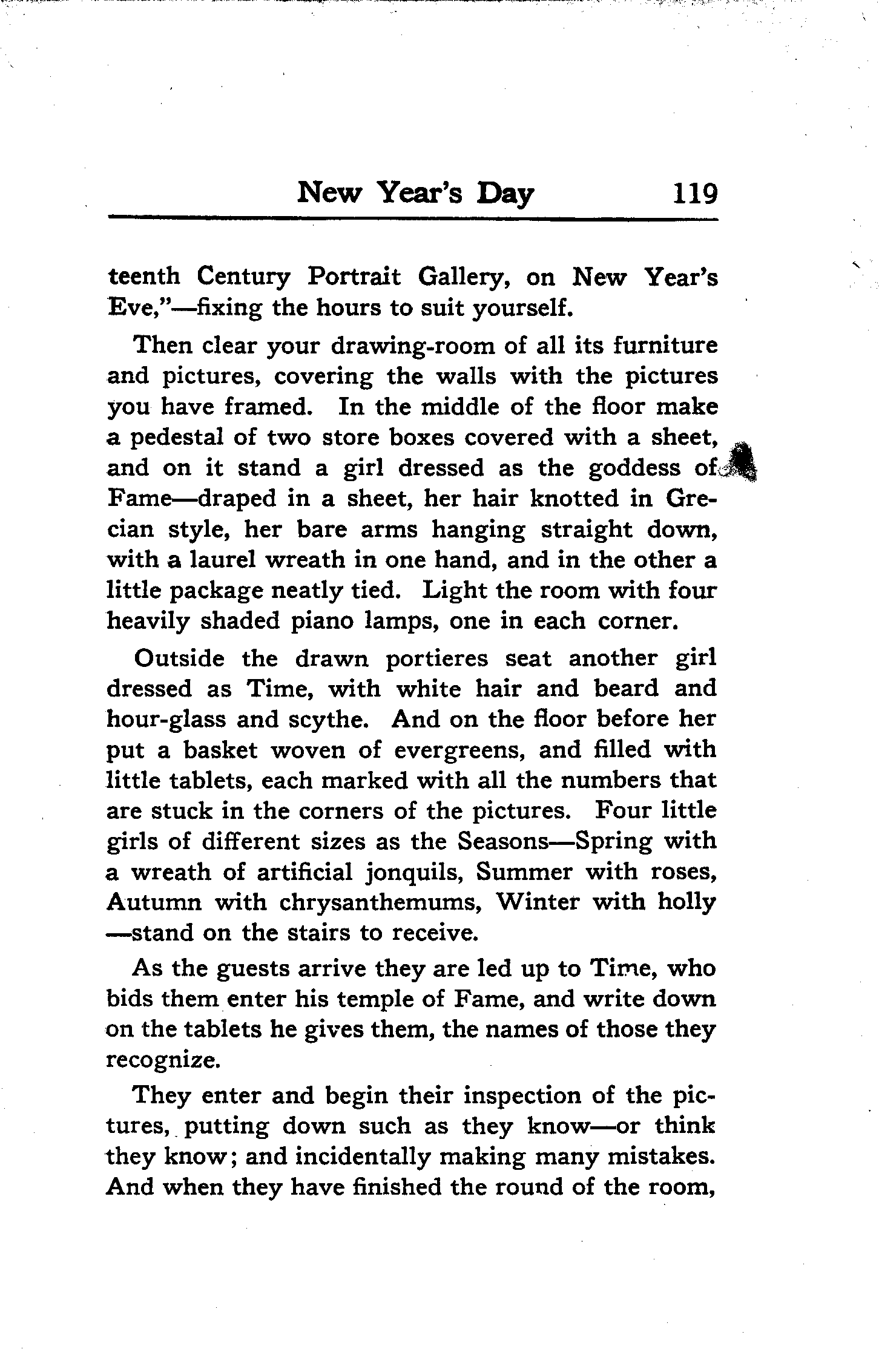 New Year's Day 119

teenth Century Portrait Gallery, on New Year's Eve,"—fixing the hours to suit yourself.

Then clear your drawing-room of all its furniture and pictures, covering the walls with the pictures you have framed. In the middle of the floor make a pedestal of two store boxes covered with a sheet, and on it stand a girl dressed as the goddess of Fame—draped in a sheet, her hair knotted in Grecian style, her bare arms hanging straight down, with a laurel wreath in one hand, and in the other a little package neatly tied. Light the room with four heavily shaded piano lamps, one in each corner.

Outside the drawn portieres seat another girl dressed as Time, with white hair and beard and hour-glass and scythe. And on the floor before her put a basket woven of evergreens, and filled with little tablets, each marked with all the numbers that are stuck in the corners of the pictures. Four little girls of different sizes as the Seasons—Spring with a wreath of artificial jonquils, Summer with roses, Autumn with chrysanthemums, Winter with holly—stand on the stairs to receive.

As the guests arrive they are led up to Time, who bids them enter his temple of Fame, and write down on the tablets he gives them, the names of those they recognize.

They enter and begin their inspection of the pictures, putting down such as they know—or think they know; and incidentally making many mistakes. And when they have finished the round of the room,